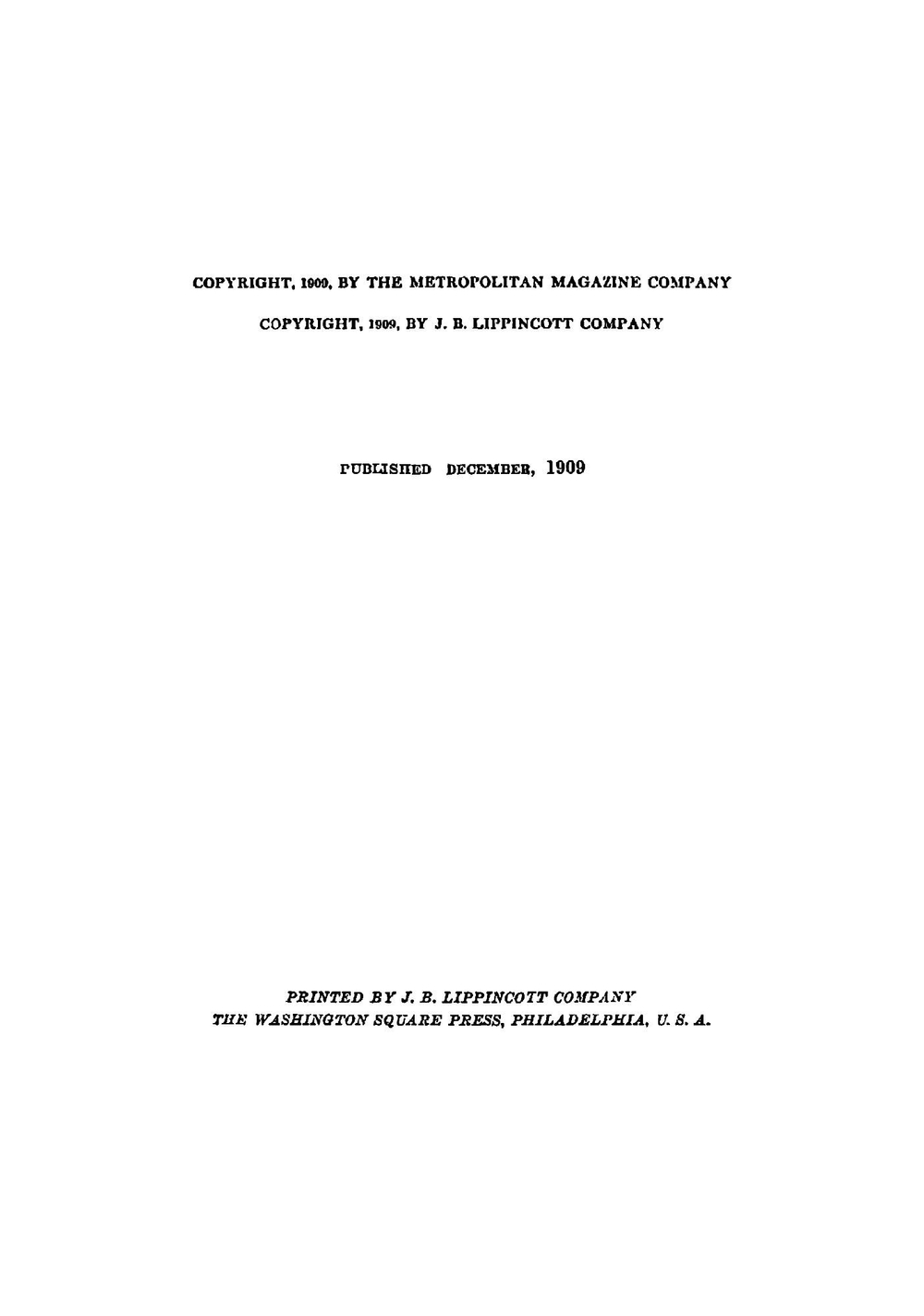 COPYRIGHT, 1909, BY THE METROPOLITAN MAGAZINE COMPANY

COPYRIGHT, 1909, BY J. B. LIPPINCOTT COMPANY

PUBLISHED DECEMBER, 1909

PRINTED BY J. B. LIPPINCOTT COMPANY
THE WASHINGTON SQUARE PRESS, PHILADELPHIA, U. S. A.